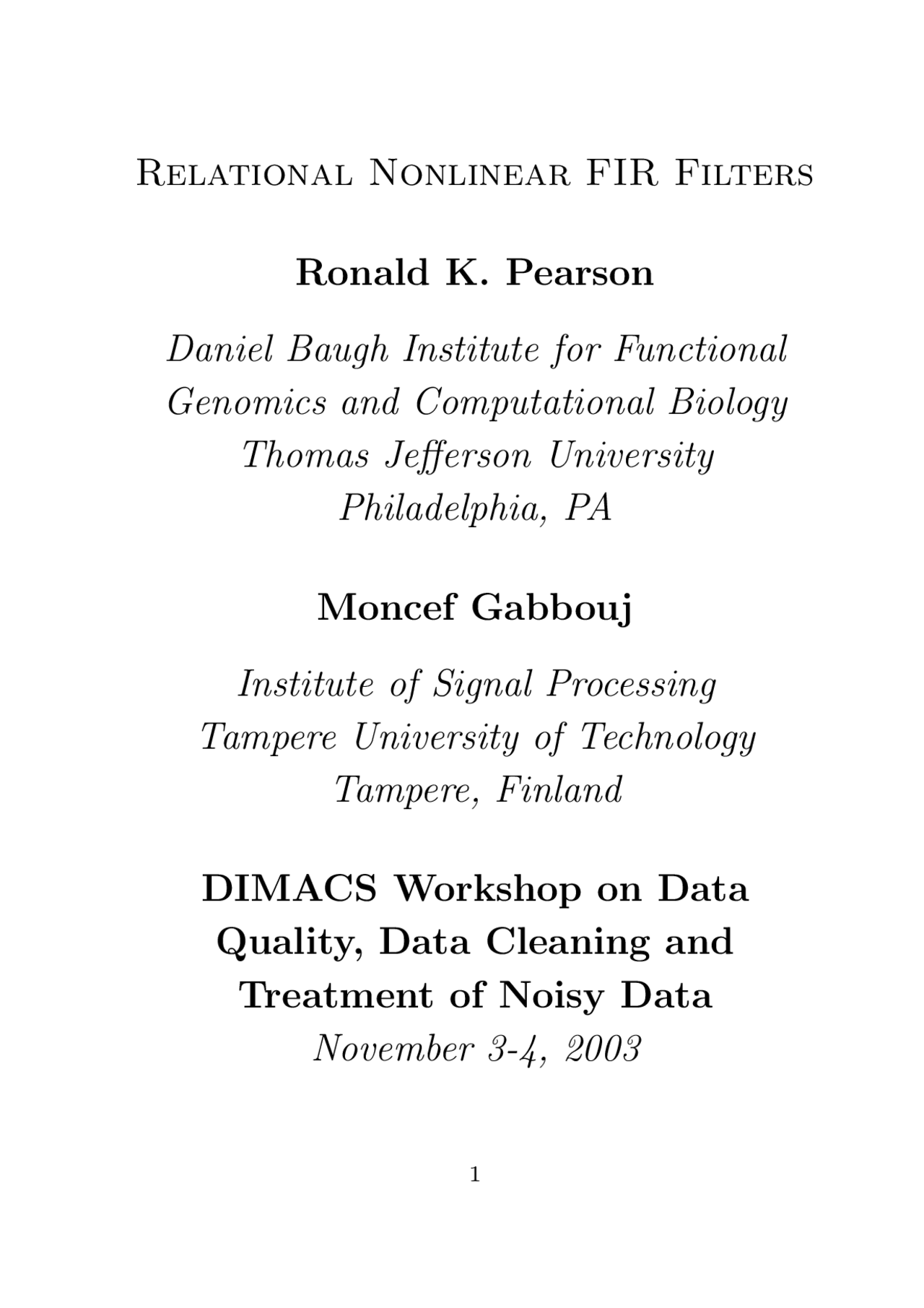 Relational Nonlinear FIR Filters

Ronald K. Pearson

Daniel Baugh Institute for Functional Genomics and Computational Biology
Thomas Jefferson University
Philadelphia, PA

Moncef Gabbouj

Institute of Signal Processing
Tampere University of Technology
Tampere, Finland

DIMACS Workshop on Data Quality, Data Cleaning and Treatment of Noisy Data
November 3-4, 2003

1